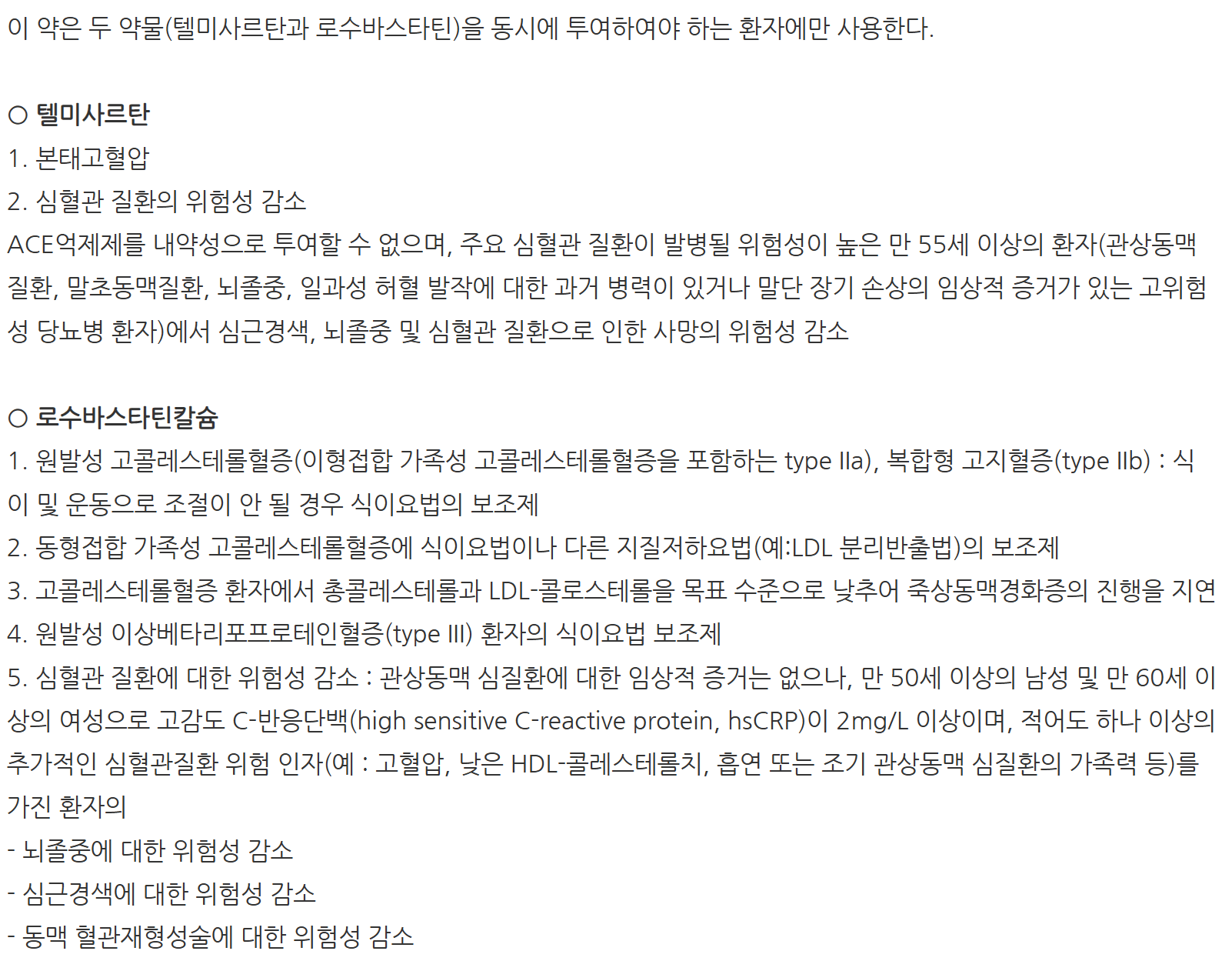 이 약은 두 약물(텔미사르탄과 로수바스타틴)을 동시에 투여하여야 하는 환자에만 사용한다.

○ 텔미사르탄
1. 본태고혈압
2. 심혈관 질환의 위험성 감소
ACE억제제를 내약성으로 투여할 수 없으며, 주요 심혈관 질환이 발병될 위험성이 높은 만 55세 이상의 환자(관상동맥질환, 말초동맥질환, 뇌졸중, 일과성 허혈 발작에 대한 과거 병력이 있거나 말단 장기 손상의 임상적 증거가 있는 고위험성 당뇨병 환자)에서 심근경색, 뇌졸중 및 심혈관 질환으로 인한 사망의 위험성 감소

○ 로수바스타틴칼슘
1. 원발성 고콜레스테롤혈증(이형접합 가족성 고콜레스테롤혈증을 포함하는 type IIa), 복합형 고지혈증(type IIb) : 식이 및 운동으로 조절이 안 될 경우 식이요법의 보조제
2. 동형접합 가족성 고콜레스테롤혈증에 식이요법이나 다른 지질저하요법(예:LDL 분리반출법)의 보조제
3. 고콜레스테롤혈증 환자에서 총콜레스테롤과 LDL-콜로스테롤을 목표 수준으로 낮추어 죽상동맥경화증의 진행을 지연
4. 원발성 이상베타리포프로테인혈증(type III) 환자의 식이요법 보조제
5. 심혈관 질환에 대한 위험성 감소 : 관상동맥 심질환에 대한 임상적 증거는 없으나, 만 50세 이상의 남성 및 만 60세 이상의 여성으로 고감도 C-반응단백(high sensitive C-reactive protein, hsCRP)이 2mg/L 이상이며, 적어도 하나 이상의 추가적인 심혈관질환 위험 인자(예 : 고혈압, 낮은 HDL-콜레스테롤치, 흡연 또는 조기 관상동맥 심질환의 가족력 등)를 가진 환자의
- 뇌졸중에 대한 위험성 감소
- 심근경색에 대한 위험성 감소
- 동맥 혈관재형성술에 대한 위험성 감소